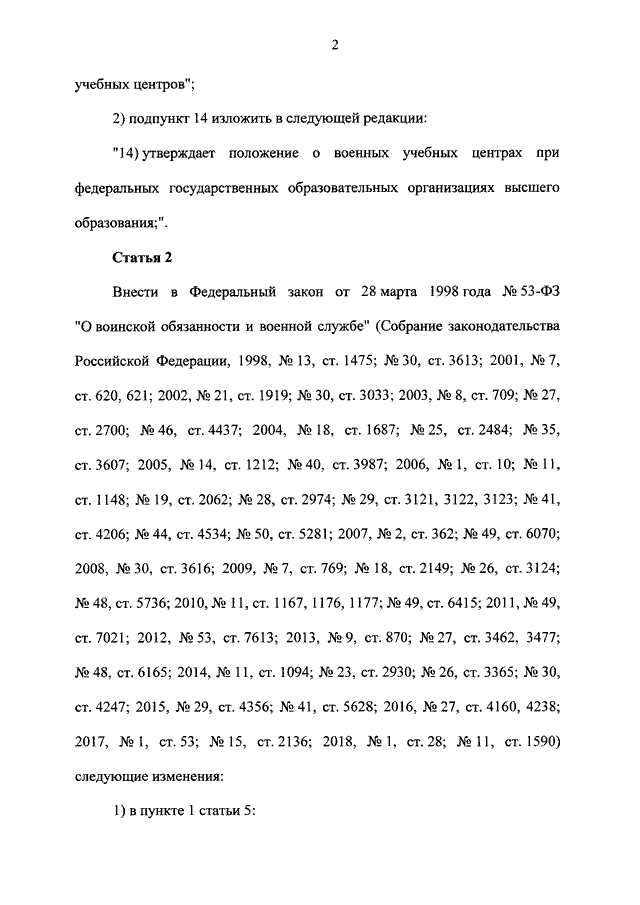 2

учебных центров";

2) подпункт 14 изложить в следующей редакции:

"14) утверждает положение о военных учебных центрах при федеральных государственных образовательных организациях высшего образования;".

Статья 2

Внести в Федеральный закон от 28 марта 1998 года № 53-ФЗ "О воинской обязанности и военной службе" (Собрание законодательства Российской Федерации, 1998, № 13, ст. 1475; № 30, ст. 3613; 2001, № 7, ст. 620, 621; 2002, № 21, ст. 1919; № 30, ст. 3033; 2003, № 8, ст. 709; № 27, ст. 2700; № 46, ст. 4437; 2004, № 18, ст. 1687; № 25, ст. 2484; № 35, ст. 3607; 2005, № 14, ст. 1212; № 40, ст. 3987; 2006, № 1, ст. 10; № 11, ст. 1148; № 19, ст. 2062; № 28, ст. 2974; № 29, ст. 3121, 3122, 3123; № 41, ст. 4206; № 44, ст. 4534; № 50, ст. 5281; 2007, № 2, ст. 362; № 49, ст. 6070; 2008, № 30, ст. 3616; 2009, № 7, ст. 769; № 18, ст. 2149; № 26, ст. 3124; № 48, ст. 5736; 2010, № 11, ст. 1167, 1176, 1177; № 49, ст. 6415; 2011, № 49, ст. 7021; 2012, № 53, ст. 7613; 2013, № 9, ст. 870; № 27, ст. 3462, 3477; № 48, ст. 6165; 2014, № 11, ст. 1094; № 23, ст. 2930; № 26, ст. 3365; № 30, ст. 4247; 2015, № 29, ст. 4356; № 41, ст. 5628; 2016, № 27, ст. 4160, 4238; 2017, № 1, ст. 53; № 15, ст. 2136; 2018, № 1, ст. 28; № 11, ст. 1590) следующие изменения:

1) в пункте 1 статьи 5: